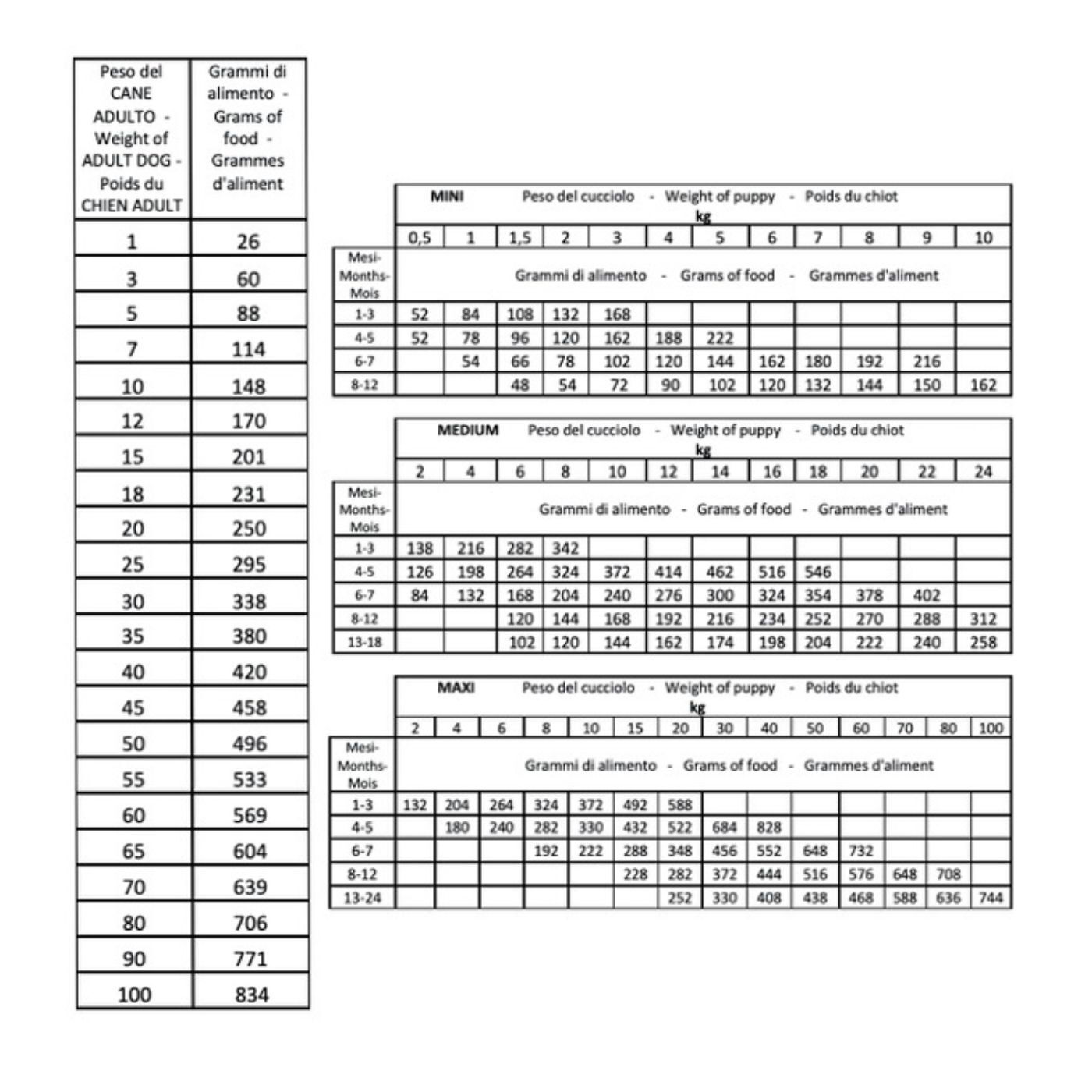 | Peso del CANE ADULTO - Weight of ADULT DOG - Poids du CHIEN ADULT | Grammi di alimento - Grams of food - Grammes d'aliment |
|---|---|
| 1 | 26 |
| 3 | 60 |
| 5 | 88 |
| 7 | 114 |
| 10 | 148 |
| 12 | 170 |
| 15 | 201 |
| 18 | 231 |
| 20 | 250 |
| 25 | 295 |
| 30 | 338 |
| 35 | 380 |
| 40 | 420 |
| 45 | 458 |
| 50 | 496 |
| 55 | 533 |
| 60 | 569 |
| 65 | 604 |
| 70 | 639 |
| 80 | 706 |
| 90 | 771 |
| 100 | 834 |

| | MINI Peso del cucciolo - Weight of puppy - Poids du chiot kg | | | | | | | | | | | |
|---|---|---|---|---|---|---|---|---|---|---|---|---|
| | 0,5 | 1 | 1,5 | 2 | 3 | 4 | 5 | 6 | 7 | 8 | 9 | 10 |
| Mesi-Months-Mois | Grammi di alimento - Grams of food - Grammes d'aliment | | | | | | | | | | | |
| 1-3 | 52 | 84 | 108 | 132 | 168 | | | | | | | |
| 4-5 | 52 | 78 | 96 | 120 | 162 | 188 | 222 | | | | | |
| 6-7 | | 54 | 66 | 78 | 102 | 120 | 144 | 162 | 180 | 192 | 216 | |
| 8-12 | | | 48 | 54 | 72 | 90 | 102 | 120 | 132 | 144 | 150 | 162 |

| | MEDIUM Peso del cucciolo - Weight of puppy - Poids du chiot kg | | | | | | | | | | | |
|---|---|---|---|---|---|---|---|---|---|---|---|---|
| | 2 | 4 | 6 | 8 | 10 | 12 | 14 | 16 | 18 | 20 | 22 | 24 |
| Mesi-Months-Mois | Grammi di alimento - Grams of food - Grammes d'aliment | | | | | | | | | | | |
| 1-3 | 138 | 216 | 282 | 342 | | | | | | | | |
| 4-5 | 126 | 198 | 264 | 324 | 372 | 414 | 462 | 516 | 546 | | | |
| 6-7 | 84 | 132 | 168 | 204 | 240 | 276 | 300 | 324 | 354 | 378 | 402 | |
| 8-12 | | | 120 | 144 | 168 | 192 | 216 | 234 | 252 | 270 | 288 | 312 |
| 13-18 | | | 102 | 120 | 144 | 162 | 174 | 198 | 204 | 222 | 240 | 258 |

| | MAXI Peso del cucciolo - Weight of puppy - Poids du chiot kg | | | | | | | | | | | | | |
|---|---|---|---|---|---|---|---|---|---|---|---|---|---|---|
| | 2 | 4 | 6 | 8 | 10 | 15 | 20 | 30 | 40 | 50 | 60 | 70 | 80 | 100 |
| Mesi-Months-Mois | Grammi di alimento - Grams of food - Grammes d'aliment | | | | | | | | | | | | | |
| 1-3 | 132 | 204 | 264 | 324 | 372 | 492 | 588 | | | | | | | |
| 4-5 | | 180 | 240 | 282 | 330 | 432 | 522 | 684 | 828 | | | | | |
| 6-7 | | | | 192 | 222 | 288 | 348 | 456 | 552 | 648 | 732 | | | |
| 8-12 | | | | | | 228 | 282 | 372 | 444 | 516 | 576 | 648 | 708 | |
| 13-24 | | | | | | | 252 | 330 | 408 | 438 | 468 | 588 | 636 | 744 |